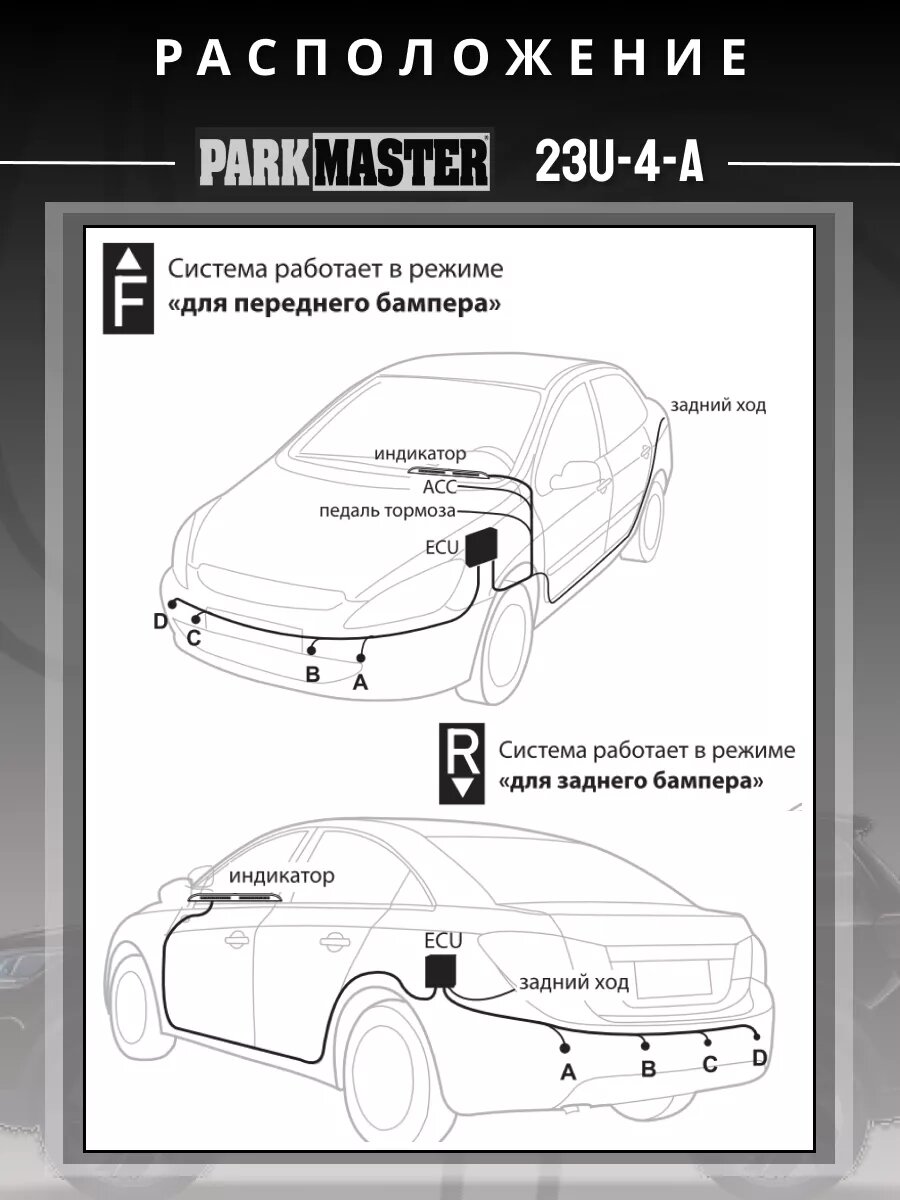 РАСПОЛОЖЕНИЕ

PARKMASTER 23U-4-A

F

Система работает в режиме «для переднего бампера»

задний ход
индикатор
ACC
педаль тормоза
ECU
D
C
B
A

R

Система работает в режиме «для заднего бампера»

индикатор
ECU
задний ход
A
B
C
D